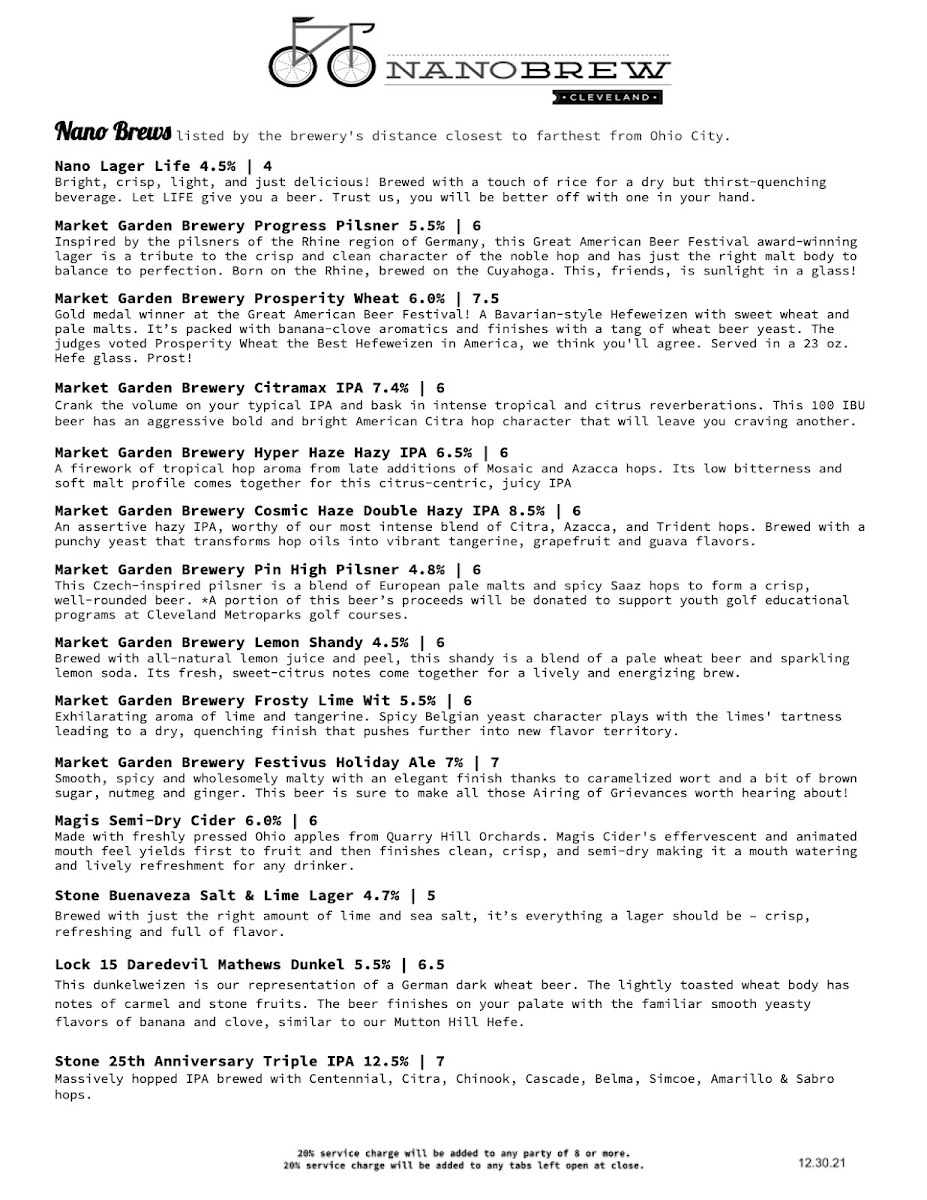 NANOBREW
• CLEVELAND •

Nano Brews listed by the brewery's distance closest to farthest from Ohio City.

Nano Lager Life 4.5% | 4
Bright, crisp, light, and just delicious! Brewed with a touch of rice for a dry but thirst-quenching beverage. Let LIFE give you a beer. Trust us, you will be better off with one in your hand.

Market Garden Brewery Progress Pilsner 5.5% | 6
Inspired by the pilsners of the Rhine region of Germany, this Great American Beer Festival award-winning lager is a tribute to the crisp and clean character of the noble hop and has just the right malt body to balance to perfection. Born on the Rhine, brewed on the Cuyahoga. This, friends, is sunlight in a glass!

Market Garden Brewery Prosperity Wheat 6.0% | 7.5
Gold medal winner at the Great American Beer Festival! A Bavarian-style Hefeweizen with sweet wheat and pale malts. It's packed with banana-clove aromatics and finishes with a tang of wheat beer yeast. The judges voted Prosperity Wheat the Best Hefeweizen in America, we think you'll agree. Served in a 23 oz. Hefe glass. Prost!

Market Garden Brewery Citramax IPA 7.4% | 6
Crank the volume on your typical IPA and bask in intense tropical and citrus reverberations. This 100 IBU beer has an aggressive bold and bright American Citra hop character that will leave you craving another.

Market Garden Brewery Hyper Haze Hazy IPA 6.5% | 6
A firework of tropical hop aroma from late additions of Mosaic and Azacca hops. Its low bitterness and soft malt profile comes together for this citrus-centric, juicy IPA

Market Garden Brewery Cosmic Haze Double Hazy IPA 8.5% | 6
An assertive hazy IPA, worthy of our most intense blend of Citra, Azacca, and Trident hops. Brewed with a punchy yeast that transforms hop oils into vibrant tangerine, grapefruit and guava flavors.

Market Garden Brewery Pin High Pilsner 4.8% | 6
This Czech-inspired pilsner is a blend of European pale malts and spicy Saaz hops to form a crisp, well-rounded beer. *A portion of this beer's proceeds will be donated to support youth golf educational programs at Cleveland Metroparks golf courses.

Market Garden Brewery Lemon Shandy 4.5% | 6
Brewed with all-natural lemon juice and peel, this shandy is a blend of a pale wheat beer and sparkling lemon soda. Its fresh, sweet-citrus notes come together for a lively and energizing brew.

Market Garden Brewery Frosty Lime Wit 5.5% | 6
Exhilarating aroma of lime and tangerine. Spicy Belgian yeast character plays with the limes' tartness leading to a dry, quenching finish that pushes further into new flavor territory.

Market Garden Brewery Festivus Holiday Ale 7% | 7
Smooth, spicy and wholesomely malty with an elegant finish thanks to caramelized wort and a bit of brown sugar, nutmeg and ginger. This beer is sure to make all those Airing of Grievances worth hearing about!

Magis Semi-Dry Cider 6.0% | 6
Made with freshly pressed Ohio apples from Quarry Hill Orchards. Magis Cider's effervescent and animated mouth feel yields first to fruit and then finishes clean, crisp, and semi-dry making it a mouth watering and lively refreshment for any drinker.

Stone Buenaveza Salt & Lime Lager 4.7% | 5
Brewed with just the right amount of lime and sea salt, it's everything a lager should be – crisp, refreshing and full of flavor.

Lock 15 Daredevil Mathews Dunkel 5.5% | 6.5
This dunkelweizen is our representation of a German dark wheat beer. The lightly toasted wheat body has notes of carmel and stone fruits. The beer finishes on your palate with the familiar smooth yeasty flavors of banana and clove, similar to our Mutton Hill Hefe.

Stone 25th Anniversary Triple IPA 12.5% | 7
Massively hopped IPA brewed with Centennial, Citra, Chinook, Cascade, Belma, Simcoe, Amarillo & Sabro hops.

20% service charge will be added to any party of 8 or more.
20% service charge will be added to any tabs left open at close.

12.30.21